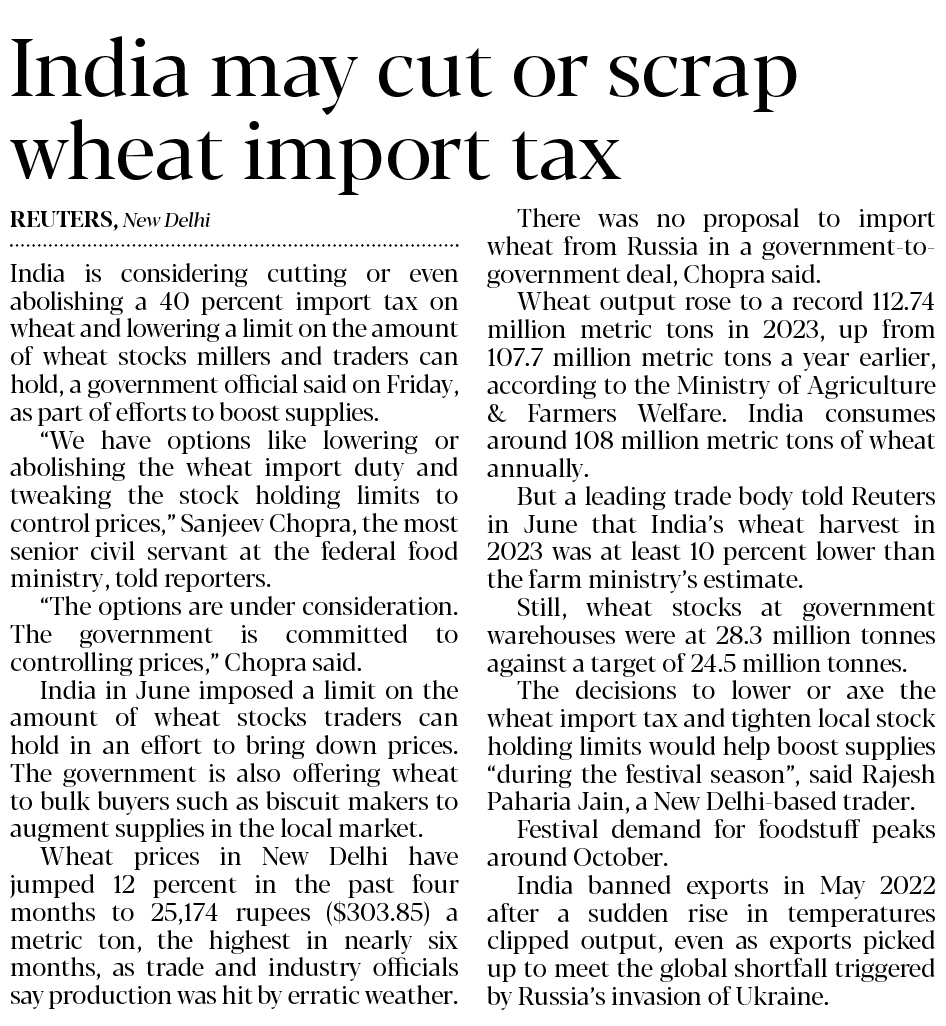 India may cut or scrap wheat import tax

REUTERS, New Delhi

India is considering cutting or even abolishing a 40 percent import tax on wheat and lowering a limit on the amount of wheat stocks millers and traders can hold, a government official said on Friday, as part of efforts to boost supplies.

"We have options like lowering or abolishing the wheat import duty and tweaking the stock holding limits to control prices," Sanjeev Chopra, the most senior civil servant at the federal food ministry, told reporters.

"The options are under consideration. The government is committed to controlling prices," Chopra said.

India in June imposed a limit on the amount of wheat stocks traders can hold in an effort to bring down prices. The government is also offering wheat to bulk buyers such as biscuit makers to augment supplies in the local market.

Wheat prices in New Delhi have jumped 12 percent in the past four months to 25,174 rupees ($303.85) a metric ton, the highest in nearly six months, as trade and industry officials say production was hit by erratic weather.

There was no proposal to import wheat from Russia in a government-to-government deal, Chopra said.

Wheat output rose to a record 112.74 million metric tons in 2023, up from 107.7 million metric tons a year earlier, according to the Ministry of Agriculture & Farmers Welfare. India consumes around 108 million metric tons of wheat annually.

But a leading trade body told Reuters in June that India's wheat harvest in 2023 was at least 10 percent lower than the farm ministry's estimate.

Still, wheat stocks at government warehouses were at 28.3 million tonnes against a target of 24.5 million tonnes.

The decisions to lower or axe the wheat import tax and tighten local stock holding limits would help boost supplies "during the festival season", said Rajesh Paharia Jain, a New Delhi-based trader.

Festival demand for foodstuff peaks around October.

India banned exports in May 2022 after a sudden rise in temperatures clipped output, even as exports picked up to meet the global shortfall triggered by Russia's invasion of Ukraine.